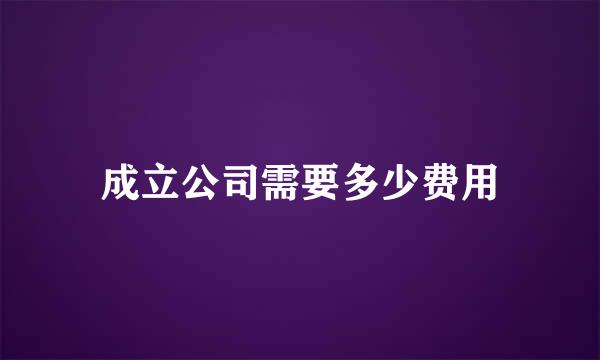 成立公司需要多少费用